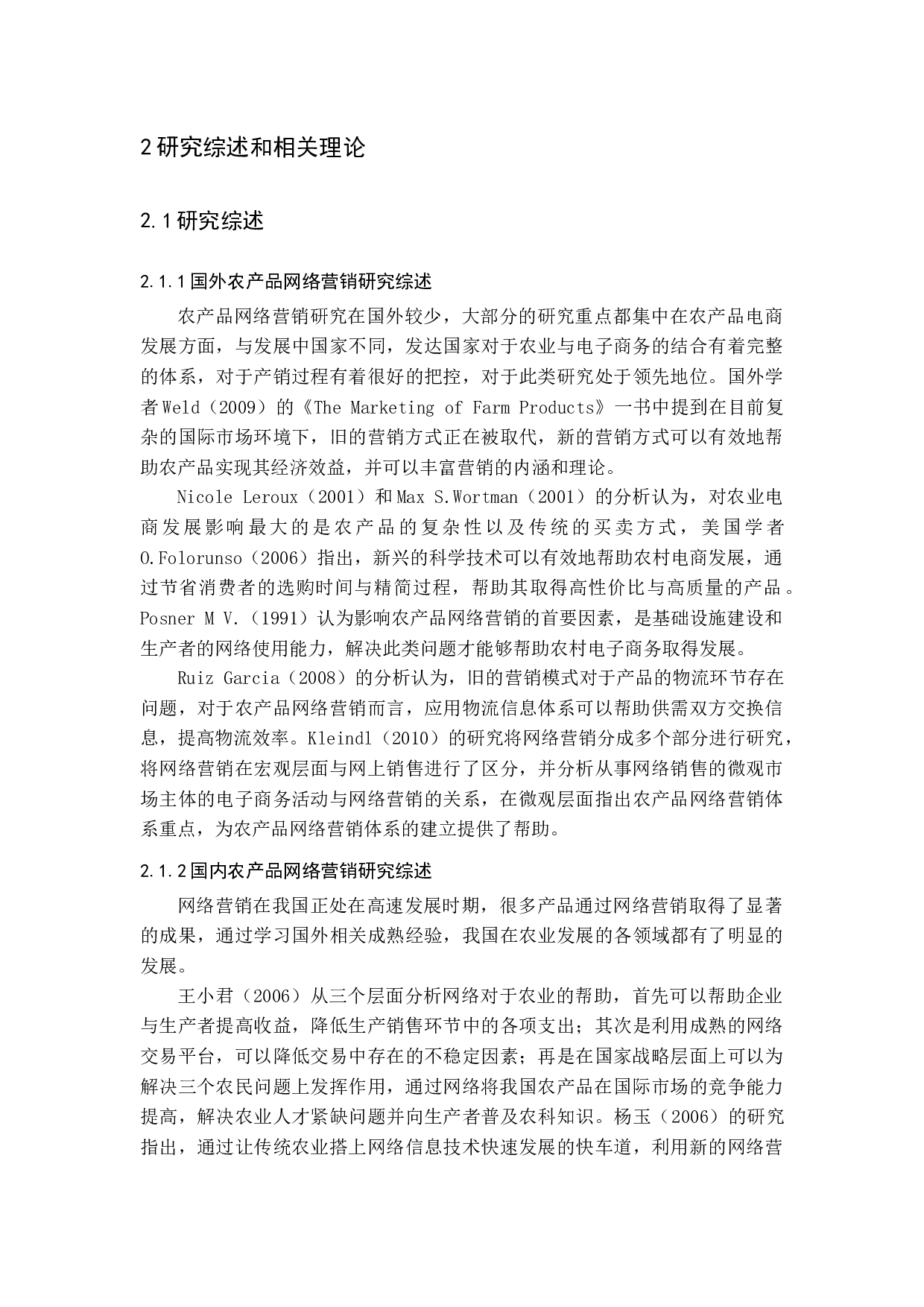 2 研究综述和相关理论

2.1 研究综述

2.1.1 国外农产品网络营销研究综述

农产品网络营销研究在国外较少，大部分的研究重点都集中在农产品电商发展方面，与发展中国家不同，发达国家对于农业与电子商务的结合有着完整的体系，对于产销过程有着很好的把控，对于此类研究处于领先地位。国外学者 Weld（2009）的《The Marketing of Farm Products》一书中提到在目前复杂的国际市场环境下，旧的营销方式正在被取代，新的营销方式可以有效地帮助农产品实现其经济效益，并可以丰富营销的内涵和理论。

Nicole Leroux（2001）和 Max S.Wortman（2001）的分析认为，对农业电商发展影响最大的是农产品的复杂性以及传统的买卖方式，美国学者 O.Folorunso（2006）指出，新兴的科学技术可以有效地帮助农村电商发展，通过节省消费者的选购时间与精简过程，帮助其取得高性价比与高质量的产品。Posner M V.（1991）认为影响农产品网络营销的首要因素，是基础设施建设和生产者的网络使用能力，解决此类问题才能够帮助农村电子商务取得发展。

Ruiz Garcia（2008）的分析认为，旧的营销模式对于产品的物流环节存在问题，对于农产品网络营销而言，应用物流信息体系可以帮助供需双方交换信息，提高物流效率。Kleindl（2010）的研究将网络营销分成多个部分进行研究，将网络营销在宏观层面与网上销售进行了区分，并分析从事网络销售的微观市场主体的电子商务活动与网络营销的关系，在微观层面指出农产品网络营销体系重点，为农产品网络营销体系的建立提供了帮助。

2.1.2 国内农产品网络营销研究综述

网络营销在我国正处在高速发展时期，很多产品通过网络营销取得了显著的成果，通过学习国外相关成熟经验，我国在农业发展的各领域都有了明显的发展。

王小君（2006）从三个层面分析网络对于农业的帮助，首先可以帮助企业与生产者提高收益，降低生产销售环节中的各项支出；其次是利用成熟的网络交易平台，可以降低交易中存在的不稳定因素；再是在国家战略层面上可以为解决三个农民问题上发挥作用，通过网络将我国农产品在国际市场的竞争能力提高，解决农业人才紧缺问题并向生产者普及农科知识。杨玉（2006）的研究指出，通过让传统农业搭上网络信息技术快速发展的快车道，利用新的网络营